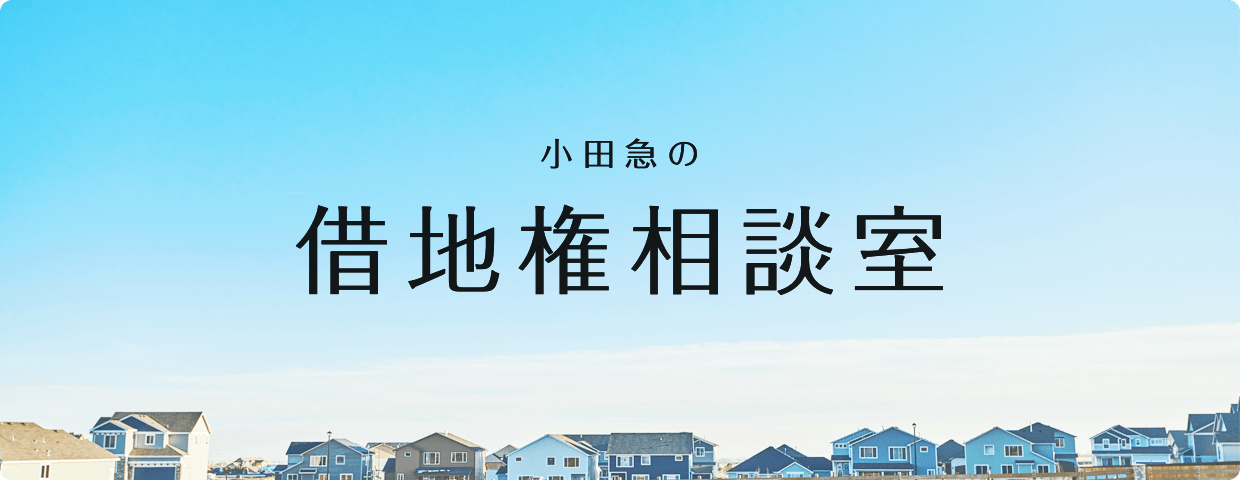 小田急の

借地権相談室